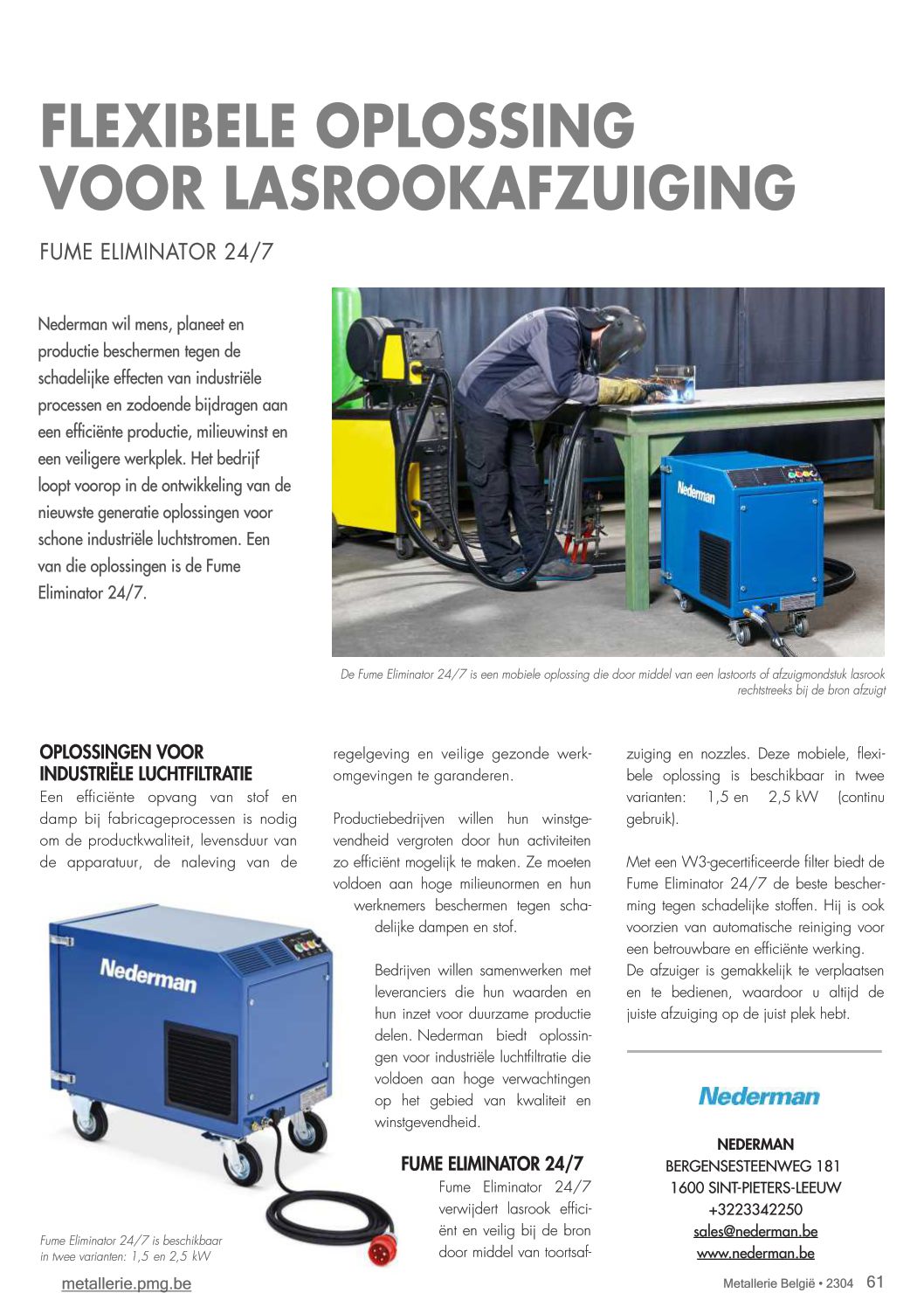 FLEXIBELE OPLOSSING VOOR LASROOKAFZUIGING

FUME ELIMINATOR 24/7

Nederman wil mens, planeet en productie beschermen tegen de schadelijke effecten van industriële processen en zodoende bijdragen aan een efficiënte productie, milieuwinst en een veiligere werkplek. Het bedrijf loopt voorop in de ontwikkeling van de nieuwste generatie oplossingen voor schone industriële luchtstromen. Een van die oplossingen is de Fume Eliminator 24/7.

Nederman

De Fume Eliminator 24/7 is een mobiele oplossing die door middel van een lastoorts of afzuigmondstuk lasrook rechtstreeks bij de bron afzuigt

OPLOSSINGEN VOOR INDUSTRIËLE LUCHTFILTRATIE
Een efficiënte opvang van stof en damp bij fabricageprocessen is nodig om de productkwaliteit, levensduur van de apparatuur, de naleving van de regelgeving en veilige gezonde werkomgevingen te garanderen.

Productiebedrijven willen hun winstgevendheid vergroten door hun activiteiten zo efficiënt mogelijk te maken. Ze moeten voldoen aan hoge milieunormen en hun werknemers beschermen tegen schadelijke dampen en stof.

Bedrijven willen samenwerken met leveranciers die hun waarden en hun inzet voor duurzame productie delen. Nederman biedt oplossingen voor industriële luchtfiltratie die voldoen aan hoge verwachtingen op het gebied van kwaliteit en winstgevendheid.

FUME ELIMINATOR 24/7
Fume Eliminator 24/7 verwijdert lasrook efficiënt en veilig bij de bron door middel van toortsafzuiging en nozzles. Deze mobiele, flexibele oplossing is beschikbaar in twee varianten: 1,5 en 2,5 kW (continu gebruik).

Met een W3-gecertificeerde filter biedt de Fume Eliminator 24/7 de beste bescherming tegen schadelijke stoffen. Hij is ook voorzien van automatische reiniging voor een betrouwbare en efficiënte werking.
De afzuiger is gemakkelijk te verplaatsen en te bedienen, waardoor u altijd de juiste afzuiging op de juist plek hebt.

Nederman

Fume Eliminator 24/7 is beschikbaar in twee varianten: 1,5 en 2,5 kW

Nederman

NEDERMAN
BERGENSESTEENWEG 181
1600 SINT-PIETERS-LEEUW
+3223342250
sales@nederman.be
www.nederman.be

metallerie.pmg.be

Metallerie België • 2304 61